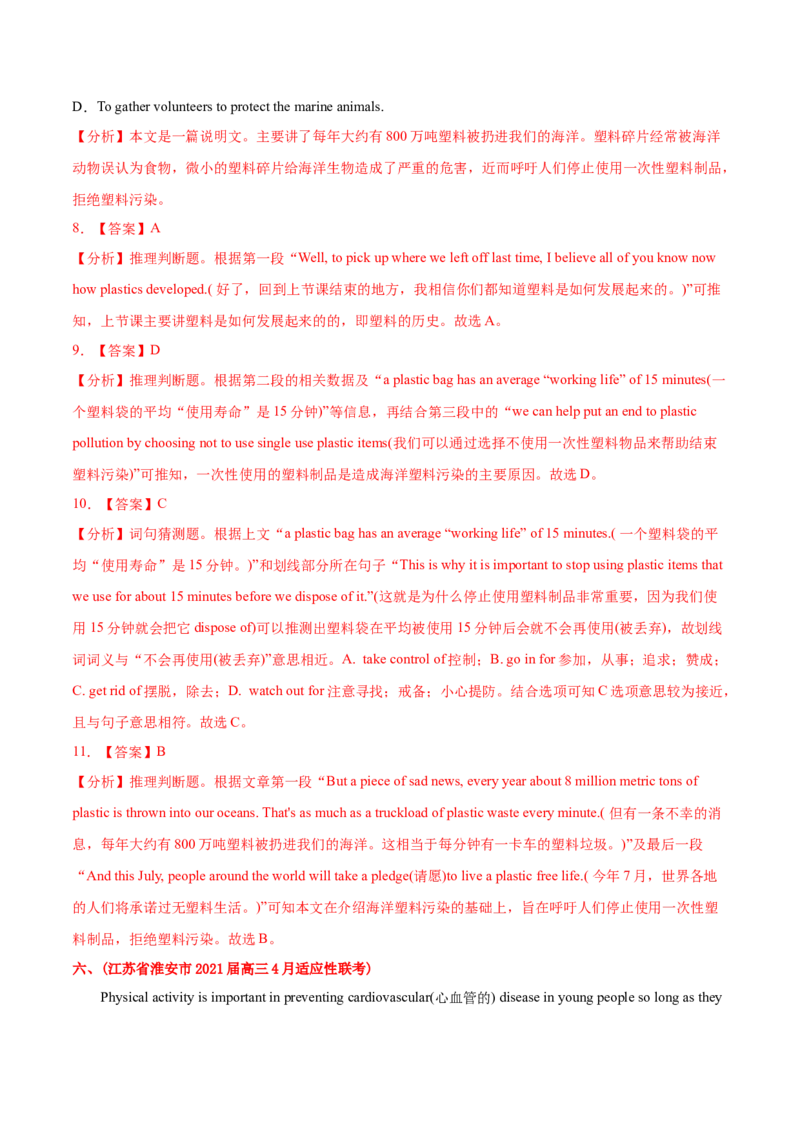 D．To gather volunteers to protect the marine animals.

【分析】本文是一篇说明文。主要讲了每年大约有 800 万吨塑料被扔进我们的海洋。塑料碎片经常被海洋动物误认为食物，微小的塑料碎片给海洋生物造成了严重的危害，近而呼吁人们停止使用一次性塑料制品，拒绝塑料污染。

8．【答案】A

【分析】推理判断题。根据第一段“Well, to pick up where we left off last time, I believe all of you know now how plastics developed.( 好了，回到上节课结束的地方，我相信你们都知道塑料是如何发展起来的。)”可推知，上节课主要讲塑料是如何发展起来的的，即塑料的历史。故选 A。

9．【答案】D

【分析】推理判断题。根据第二段的相关数据及“a plastic bag has an average “working life” of 15 minutes(一个塑料袋的平均“使用寿命”是 15 分钟)”等信息，再结合第三段中的“we can help put an end to plastic pollution by choosing not to use single use plastic items(我们可以通过选择不使用一次性塑料物品来帮助结束塑料污染)”可推知，一次性使用的塑料制品是造成海洋塑料污染的主要原因。故选 D。

10．【答案】C

【分析】词句猜测题。根据上文“a plastic bag has an average “working life” of 15 minutes.( 一个塑料袋的平均“使用寿命”是 15 分钟。)”和划线部分所在句子“This is why it is important to stop using plastic items that we use for about 15 minutes before we dispose of it.”(这就是为什么停止使用塑料制品非常重要，因为我们使用 15 分钟就会把它 dispose of)可以推测出塑料袋在平均被使用 15 分钟后会就不会再使用(被丢弃)，故划线词词义与“不会再使用(被丢弃)”意思相近。A. take control of 控制；B. go in for 参加，从事；追求；赞成；C. get rid of 摆脱，除去；D. watch out for 注意寻找；戒备；小心提防。结合选项可知 C 选项意思较为接近，且与句子意思相符。故选 C。

11．【答案】B

【分析】推理判断题。根据文章第一段“But a piece of sad news, every year about 8 million metric tons of plastic is thrown into our oceans. That's as much as a truckload of plastic waste every minute.( 但有一条不幸的消息，每年大约有 800 万吨塑料被扔进我们的海洋。这相当于每分钟有一卡车的塑料垃圾。)”及最后一段“And this July, people around the world will take a pledge(请愿)to live a plastic free life.( 今年 7 月，世界各地的人们将承诺过无塑料生活。)”可知本文在介绍海洋塑料污染的基础上，旨在呼吁人们停止使用一次性塑料制品，拒绝塑料污染。故选 B。

六、(江苏省淮安市 2021 届高三 4 月适应性联考)

Physical activity is important in preventing cardiovascular(心血管的) disease in young people so long as they